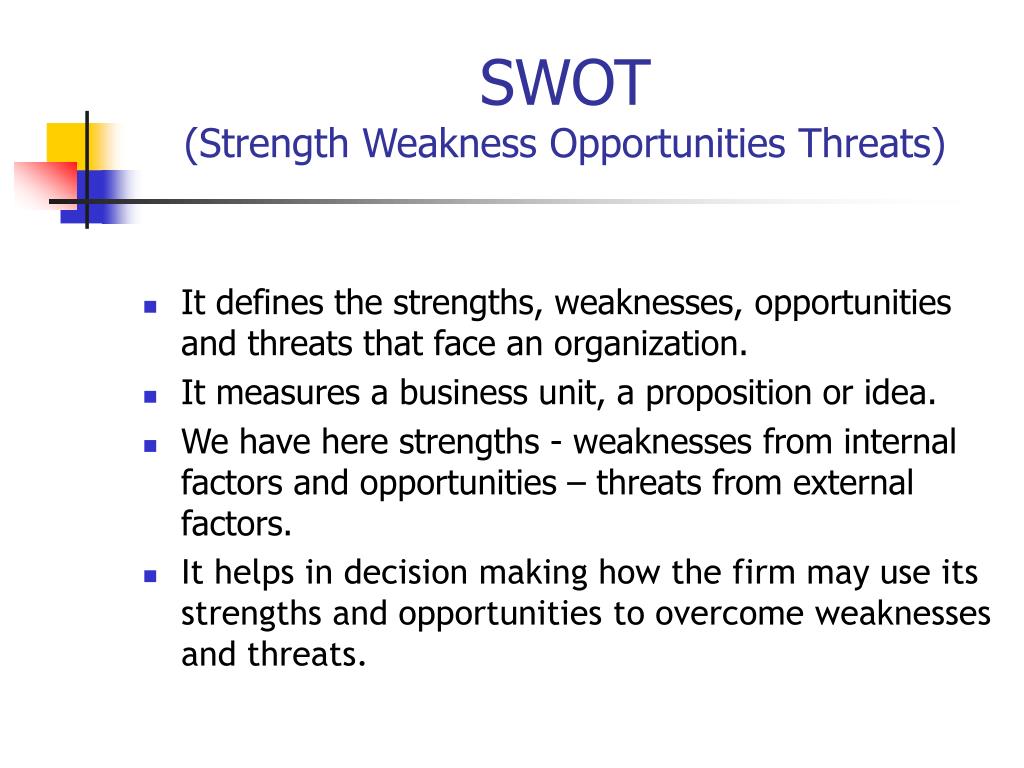 SWOT
(Strength Weakness Opportunities Threats)

- It defines the strengths, weaknesses, opportunities and threats that face an organization.
- It measures a business unit, a proposition or idea.
- We have here strengths - weaknesses from internal factors and opportunities – threats from external factors.
- It helps in decision making how the firm may use its strengths and opportunities to overcome weaknesses and threats.